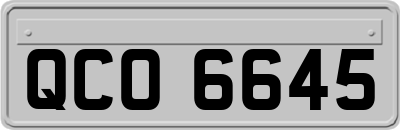 QCO 6645